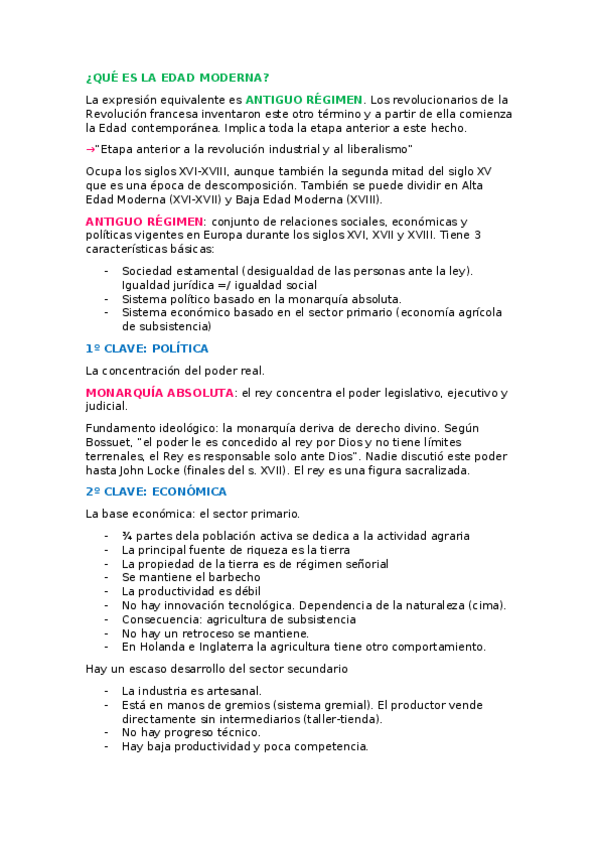 ¿QUÉ ES LA EDAD MODERNA?

La expresión equivalente es ANTIGUO RÉGIMEN. Los revolucionarios de la Revolución francesa inventaron este otro término y a partir de ella comienza la Edad contemporánea. Implica toda la etapa anterior a este hecho.

→"Etapa anterior a la revolución industrial y al liberalismo"

Ocupa los siglos XVI-XVIII, aunque también la segunda mitad del siglo XV que es una época de descomposición. También se puede dividir en Alta Edad Moderna (XVI-XVII) y Baja Edad Moderna (XVIII).

ANTIGUO RÉGIMEN: conjunto de relaciones sociales, económicas y políticas vigentes en Europa durante los siglos XVI, XVII y XVIII. Tiene 3 características básicas:

- Sociedad estamental (desigualdad de las personas ante la ley). Igualdad jurídica =/ igualdad social
- Sistema político basado en la monarquía absoluta.
- Sistema económico basado en el sector primario (economía agrícola de subsistencia)

1º CLAVE: POLÍTICA

La concentración del poder real.

MONARQUÍA ABSOLUTA: el rey concentra el poder legislativo, ejecutivo y judicial.

Fundamento ideológico: la monarquía deriva de derecho divino. Según Bossuet, "el poder le es concedido al rey por Dios y no tiene límites terrenales, el Rey es responsable solo ante Dios". Nadie discutió este poder hasta John Locke (finales del s. XVII). El rey es una figura sacralizada.

2º CLAVE: ECONÓMICA

La base económica: el sector primario.

- ¾ partes dela población activa se dedica a la actividad agraria
- La principal fuente de riqueza es la tierra
- La propiedad de la tierra es de régimen señorial
- Se mantiene el barbecho
- La productividad es débil
- No hay innovación tecnológica. Dependencia de la naturaleza (cima).
- Consecuencia: agricultura de subsistencia
- No hay un retroceso se mantiene.
- En Holanda e Inglaterra la agricultura tiene otro comportamiento.

Hay un escaso desarrollo del sector secundario

- La industria es artesanal.
- Está en manos de gremios (sistema gremial). El productor vende directamente sin intermediarios (taller-tienda).
- No hay progreso técnico.
- Hay baja productividad y poca competencia.